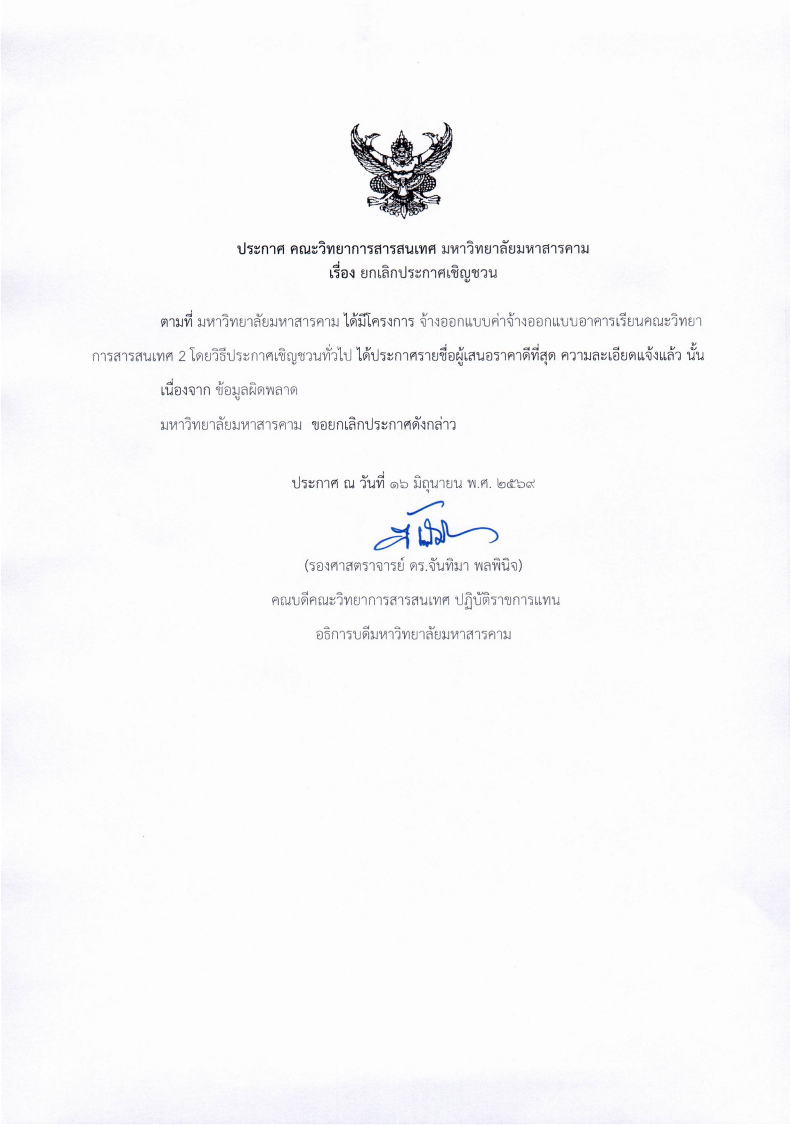 ประกาศ คณะวิทยาการสารสนเทศ มหาวิทยาลัยมหาสารคาม
เรื่อง ยกเลิกประกาศเชิญชวน

ตามที่ มหาวิทยาลัยมหาสารคาม ได้มีโครงการ จ้างออกแบบค่าจ้างออกแบบอาคารเรียนคณะวิทยาการสารสนเทศ 2 โดยวิธีประกาศเชิญชวนทั่วไป ได้ประกาศรายชื่อผู้เสนอราคาดีที่สุด ความละเอียดแจ้งแล้ว นั้น

เนื่องจาก ข้อมูลผิดพลาด

มหาวิทยาลัยมหาสารคาม ขอยกเลิกประกาศดังกล่าว

ประกาศ ณ วันที่ ๑๖ มิถุนายน พ.ศ. ๒๕๖๙

(รองศาสตราจารย์ ดร.จันทิมา พลพินิจ)
คณบดีคณะวิทยาการสารสนเทศ ปฏิบัติราชการแทน
อธิการบดีมหาวิทยาลัยมหาสารคาม